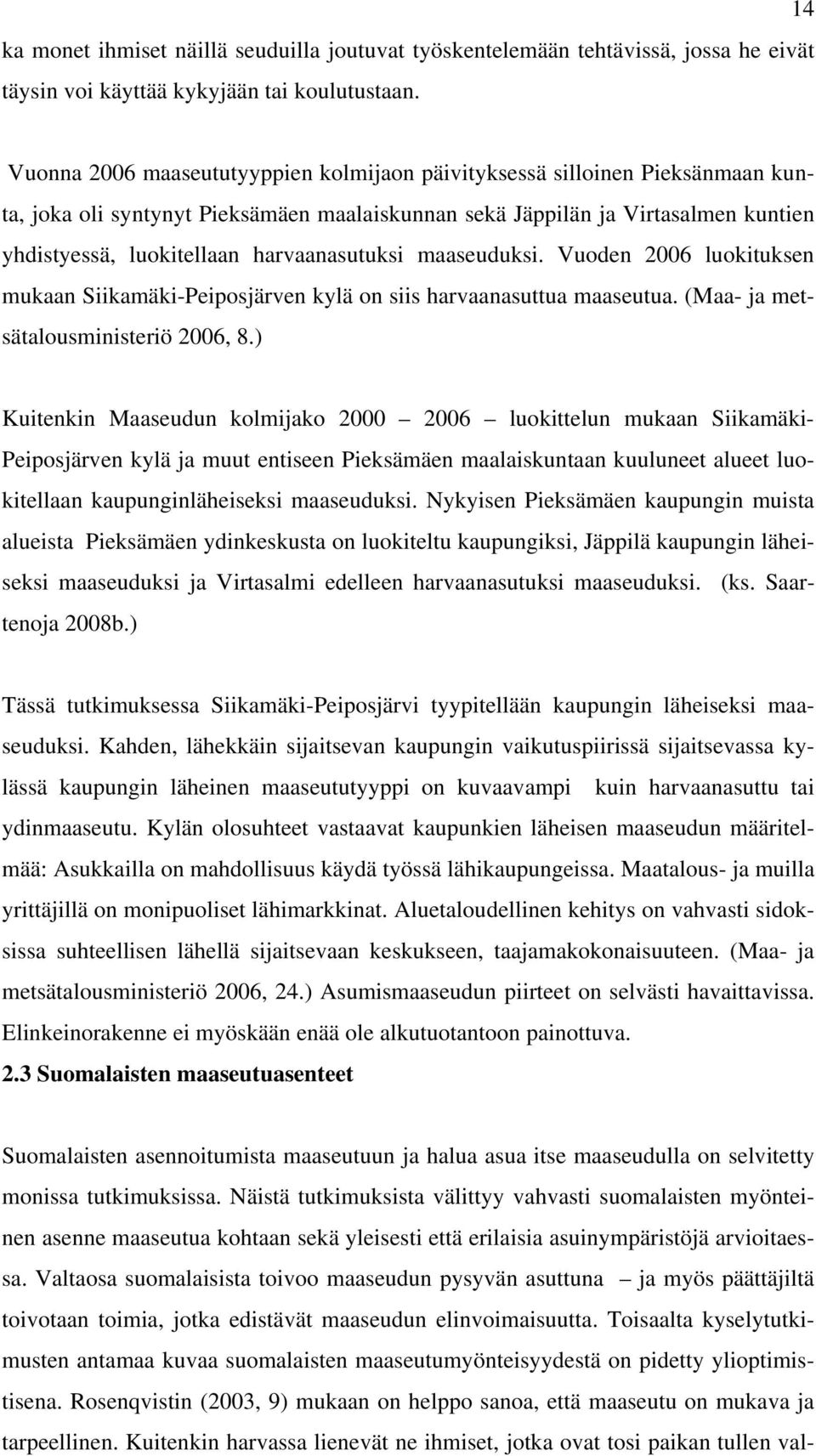 14

ka monet ihmiset näillä seuduilla joutuvat työskentelemään tehtävissä, jossa he eivät täysin voi käyttää kykyjään tai koulutustaan.

Vuonna 2006 maaseututyyppien kolmijaon päivityksessä silloinen Pieksänmaan kunta, joka oli syntynyt Pieksämäen maalaiskunnan sekä Jäppilän ja Virtasalmen kuntien yhdistyessä, luokitellaan harvaanasutuksi maaseuduksi. Vuoden 2006 luokituksen mukaan Siikamäki-Peiposjärven kylä on siis harvaanasuttua maaseutua. (Maa- ja metsätalousministeriö 2006, 8.)

Kuitenkin Maaseudun kolmijako 2000 – 2006 – luokittelun mukaan Siikamäki-Peiposjärven kylä ja muut entiseen Pieksämäen maalaiskuntaan kuuluneet alueet luokitellaan kaupunginläheiseksi maaseuduksi. Nykyisen Pieksämäen kaupungin muista alueista Pieksämäen ydinkeskusta on luokiteltu kaupungiksi, Jäppilä kaupungin läheiseksi maaseuduksi ja Virtasalmi edelleen harvaanasutuksi maaseuduksi. (ks. Saartenoja 2008b.)

Tässä tutkimuksessa Siikamäki-Peiposjärvi tyypitellään kaupungin läheiseksi maaseuduksi. Kahden, lähekkäin sijaitsevan kaupungin vaikutuspiirissä sijaitsevassa kylässä kaupungin läheinen maaseututyyppi on kuvaavampi kuin harvaanasuttu tai ydinmaaseutu. Kylän olosuhteet vastaavat kaupunkien läheisen maaseudun määritelmää: Asukkailla on mahdollisuus käydä työssä lähikaupungeissa. Maatalous- ja muilla yrittäjillä on monipuoliset lähimarkkinat. Aluetaloudellinen kehitys on vahvasti sidoksissa suhteellisen lähellä sijaitsevaan keskukseen, taajamakokonaisuuteen. (Maa- ja metsätalousministeriö 2006, 24.) Asumismaaseudun piirteet on selvästi havaittavissa. Elinkeinorakenne ei myöskään enää ole alkutuotantoon painottuva.

2.3 Suomalaisten maaseutuasenteet

Suomalaisten asennoitumista maaseutuun ja halua asua itse maaseudulla on selvitetty monissa tutkimuksissa. Näistä tutkimuksista välittyy vahvasti suomalaisten myönteinen asenne maaseutua kohtaan sekä yleisesti että erilaisia asuinympäristöjä arvioitaessa. Valtaosa suomalaisista toivoo maaseudun pysyvän asuttuna – ja myös päättäjiltä toivotaan toimia, jotka edistävät maaseudun elinvoimaisuutta. Toisaalta kyselytutkimusten antamaa kuvaa suomalaisten maaseutumyönteisyydestä on pidetty ylioptimistisena. Rosenqvistin (2003, 9) mukaan on helppo sanoa, että maaseutu on mukava ja tarpeellinen. Kuitenkin harvassa lienevät ne ihmiset, jotka ovat tosi paikan tullen val-